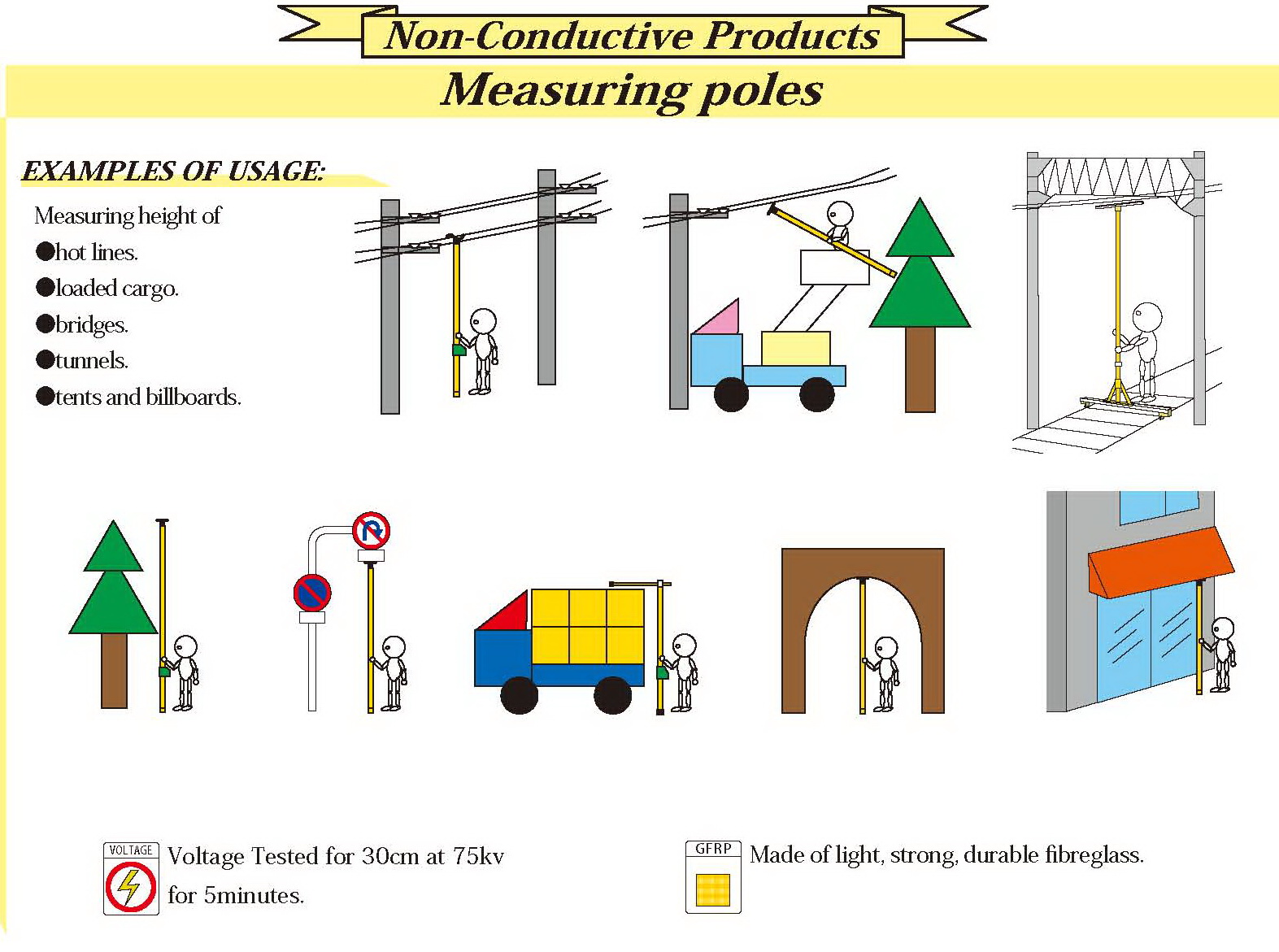 Non-Conductive Products

Measuring poles

EXAMPLES OF USAGE:

Measuring height of
●hot lines.
●loaded cargo.
●bridges.
●tunnels.
●tents and billboards.

VOLTAGE

Voltage Tested for 30cm at 75kv for 5minutes.

GFRP

Made of light, strong, durable fibreglass.